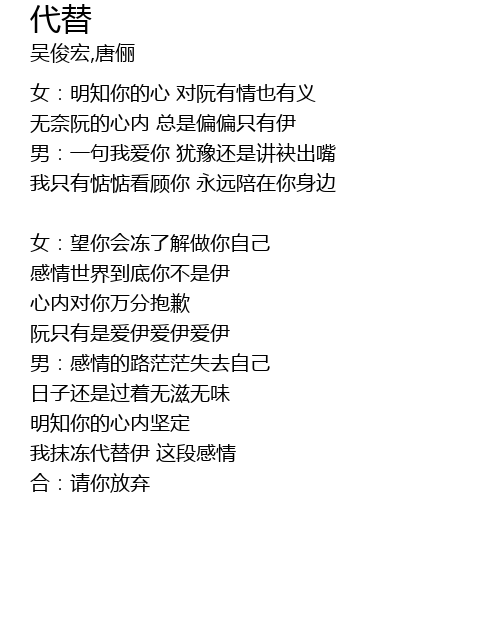 代替
吴俊宏,唐俪

女：明知你的心 对阮有情也有义
无奈阮的心内 总是偏偏只有伊
男：一句我爱你 犹豫还是讲袂出嘴
我只有惦惦看顾你 永远陪在你身边

女：望你会冻了解做你自己
感情世界到底你不是伊
心内对你万分抱歉
阮只有是爱伊爱伊爱伊
男：感情的路茫茫失去自己
日子还是过着无滋无味
明知你的心内坚定
我抹冻代替伊 这段感情
合：请你放弃